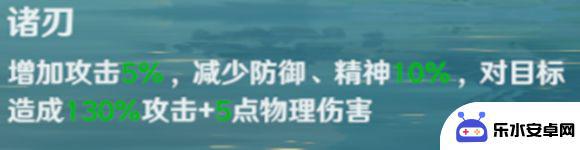 诸刃

增加攻击5%，减少防御、精神10%，对目标造成130%攻击+5点物理伤害

乐水安卓网